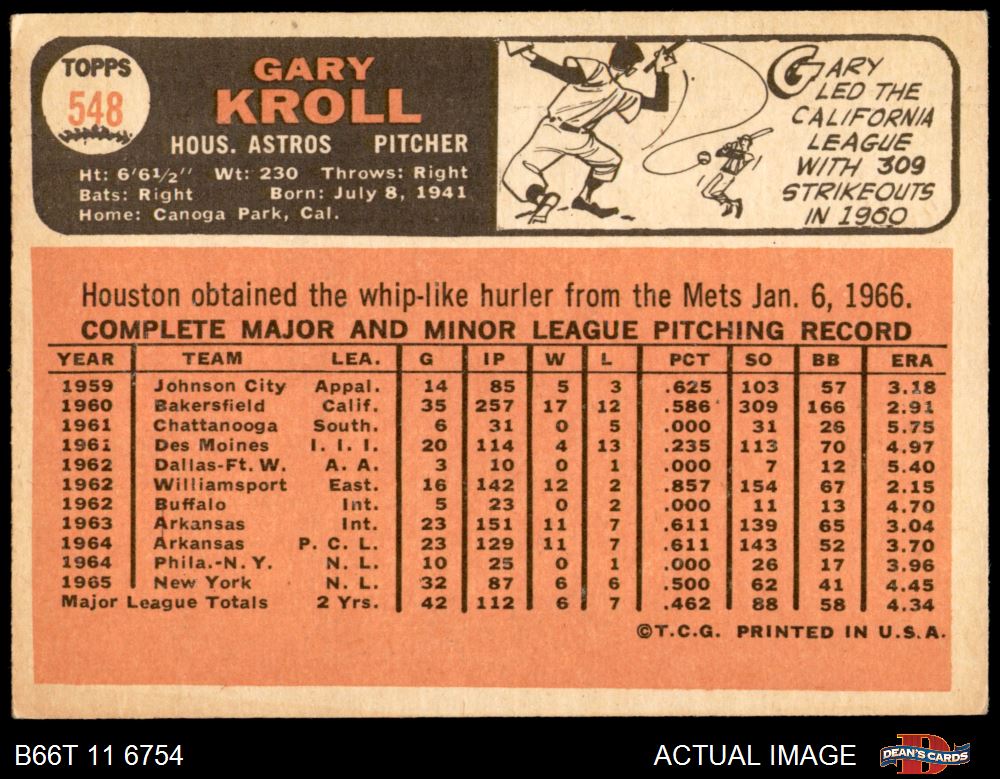 TOPPS
548

GARY
KROLL

HOUS. ASTROS PITCHER

Ht: 6'6½" Wt: 230 Throws: Right
Bats: Right Born: July 8, 1941
Home: Canoga Park, Cal.

GARY LED THE CALIFORNIA LEAGUE WITH 309 STRIKEOUTS IN 1960

Houston obtained the whip-like hurler from the Mets Jan. 6, 1966.

COMPLETE MAJOR AND MINOR LEAGUE PITCHING RECORD

| YEAR | TEAM | LEA. | G | IP | W | L | PCT | SO | BB | ERA |
|---|---|---|---|---|---|---|---|---|---|---|
| 1959 | Johnson City | Appal. | 14 | 85 | 5 | 3 | .625 | 103 | 57 | 3.18 |
| 1960 | Bakersfield | Calif. | 35 | 257 | 17 | 12 | .586 | 309 | 166 | 2.91 |
| 1961 | Chattanooga | South. | 6 | 31 | 0 | 5 | .000 | 31 | 26 | 5.75 |
| 1961 | Des Moines | I. I. I. | 20 | 114 | 4 | 13 | .235 | 113 | 70 | 4.97 |
| 1962 | Dallas-Ft. W. | A. A. | 3 | 10 | 0 | 1 | .000 | 7 | 12 | 5.40 |
| 1962 | Williamsport | East. | 16 | 142 | 12 | 2 | .857 | 154 | 67 | 2.15 |
| 1962 | Buffalo | Int. | 5 | 23 | 0 | 2 | .000 | 11 | 13 | 4.70 |
| 1963 | Arkansas | Int. | 23 | 151 | 11 | 7 | .611 | 139 | 65 | 3.04 |
| 1964 | Arkansas | P. C. L. | 23 | 129 | 11 | 7 | .611 | 143 | 52 | 3.70 |
| 1964 | Phila.-N. Y. | N. L. | 10 | 25 | 0 | 1 | .000 | 26 | 17 | 3.96 |
| 1965 | New York | N. L. | 32 | 87 | 6 | 6 | .500 | 62 | 41 | 4.45 |
| Major League Totals | | 2 Yrs. | 42 | 112 | 6 | 7 | .462 | 88 | 58 | 4.34 |

©T.C.G. PRINTED IN U.S.A.

B66T 11 6754

ACTUAL IMAGE

DEAN'S CARDS